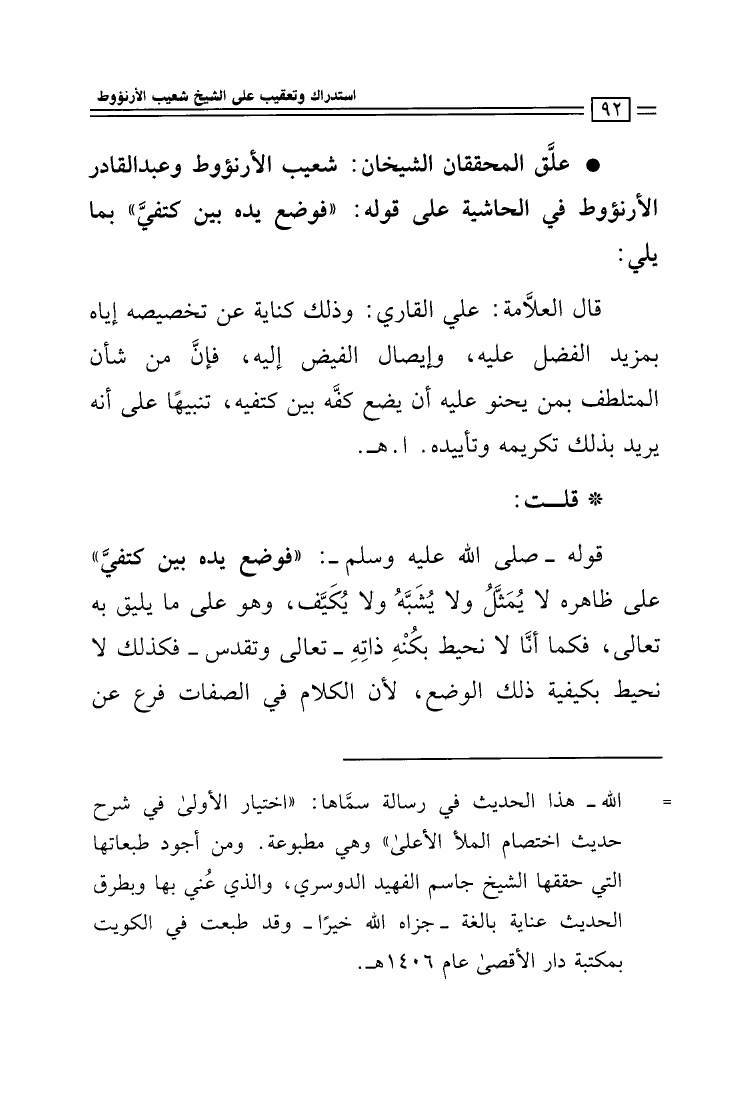 ٩٢ استدراك وتعقيب على الشيخ شعيب الأرنؤوط

● علَّق المحققان الشيخان: شعيب الأرنؤوط وعبدالقادر الأرنؤوط في الحاشية على قوله: «فوضع يده بين كتفيَّ» بما يلي:

قال العلاَّمة: علي القاري: وذلك كناية عن تخصيصه إياه بمزيد الفضل عليه، وإيصال الفيض إليه، فإنَّ من شأن المتلطف بمن يحنو عليه أن يضع كفَّه بين كتفيه، تنبيهًا على أنه يريد بذلك تكريمه وتأييده. ا.هـ.

* قلــت:

قوله ـ صلى الله عليه وسلم ـ: «فوضع يده بين كتفيَّ» على ظاهره لا يُمَثَّلُ ولا يُشَبَّهُ ولا يُكَيَّف، وهو على ما يليق به تعالى، فكما أنَّا لا نحيط بكُنْهِ ذاتِهِ ـ تعالى وتقدس ـ فكذلك لا نحيط بكيفية ذلك الوضع، لأن الكلام في الصفات فرع عن

= الله ـ هذا الحديث في رسالة سمَّاها: «اختيار الأولىٰ في شرح حديث اختصام الملأ الأعلىٰ» وهي مطبوعة. ومن أجود طبعاتها التي حققها الشيخ جاسم الفهيد الدوسري، والذي عُني بها وبطرق الحديث عناية بالغة ـ جزاه الله خيرًا ـ وقد طبعت في الكويت بمكتبة دار الأقصىٰ عام ١٤٠٦هـ.